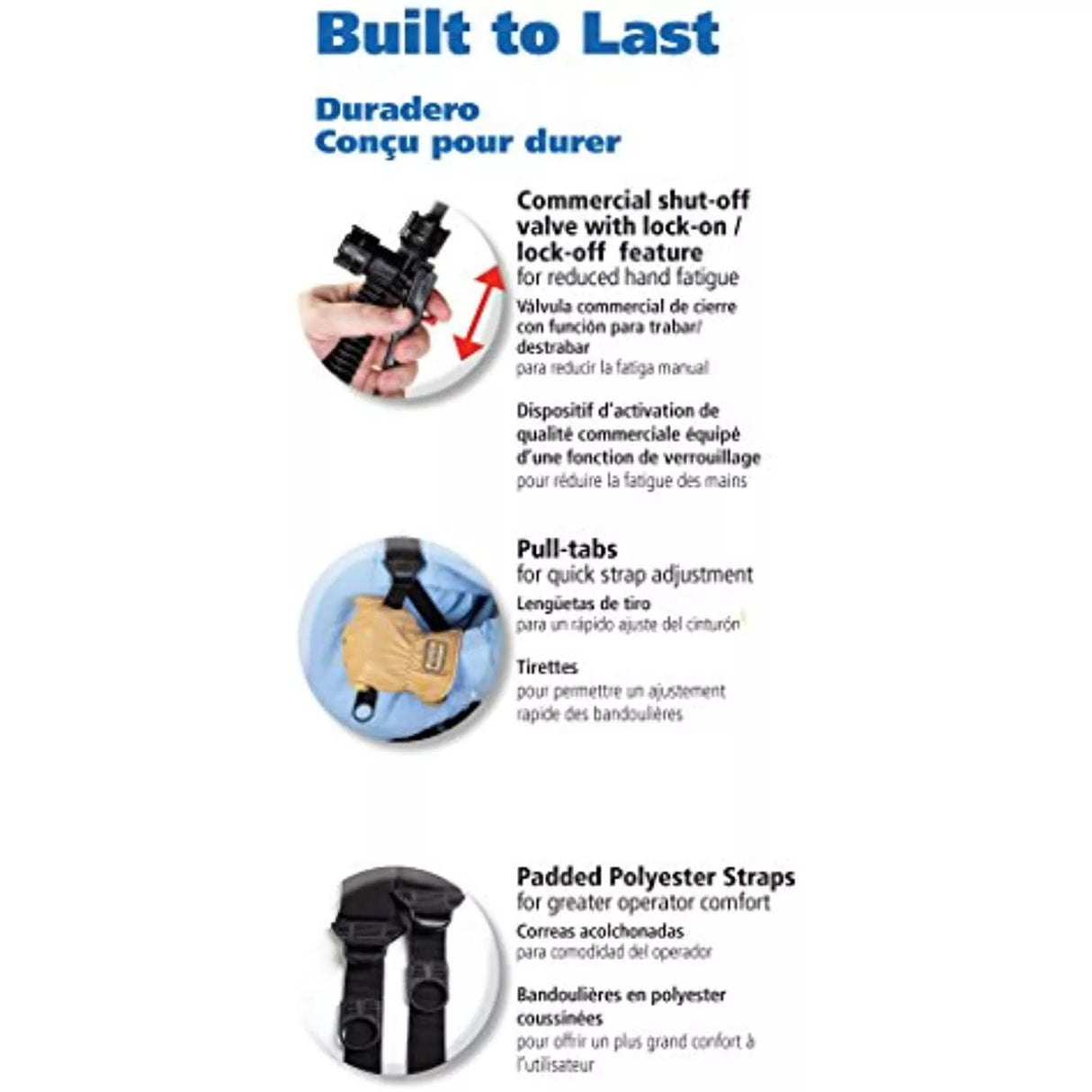 Built to Last

Duradero
Conçu pour durer

Commercial shut-off valve with lock-on / lock-off feature
for reduced hand fatigue
Válvula commercial de cierre con función para trabar/ destrabar
para reducir la fatiga manual

Dispositif d'activation de qualité commerciale équipé d'une fonction de verrouillage
pour réduire la fatigue des mains

Pull-tabs
for quick strap adjustment
Lengüetas de tiro
para un rápido ajuste del cinturón

Tirettes
pour permettre un ajustement rapide des bandoulières

Padded Polyester Straps
for greater operator comfort
Correas acolchonadas
para comodidad del operador

Bandoulières en polyester coussinées
pour offrir un plus grand confort à l'utilisateur